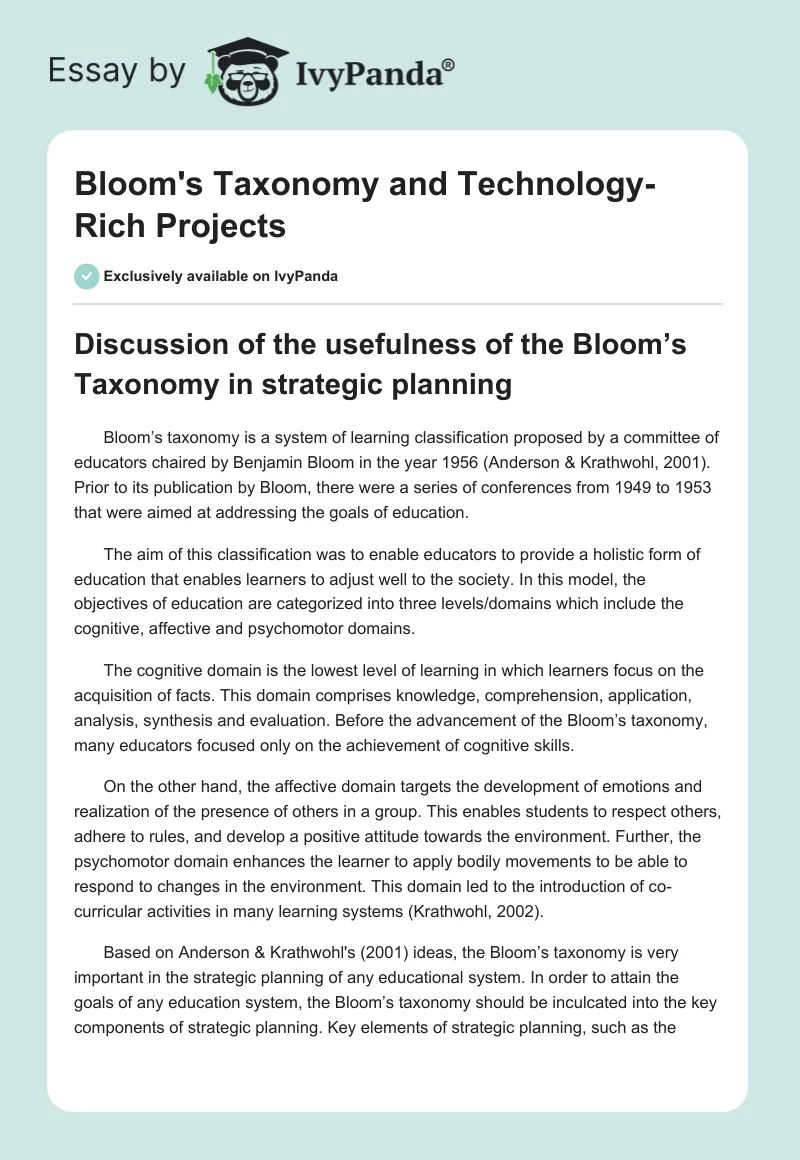 Essay by IvyPanda®

Bloom's Taxonomy and Technology-Rich Projects

Exclusively available on IvyPanda

Discussion of the usefulness of the Bloom’s Taxonomy in strategic planning

Bloom’s taxonomy is a system of learning classification proposed by a committee of educators chaired by Benjamin Bloom in the year 1956 (Anderson & Krathwohl, 2001). Prior to its publication by Bloom, there were a series of conferences from 1949 to 1953 that were aimed at addressing the goals of education.

The aim of this classification was to enable educators to provide a holistic form of education that enables learners to adjust well to the society. In this model, the objectives of education are categorized into three levels/domains which include the cognitive, affective and psychomotor domains.

The cognitive domain is the lowest level of learning in which learners focus on the acquisition of facts. This domain comprises knowledge, comprehension, application, analysis, synthesis and evaluation. Before the advancement of the Bloom’s taxonomy, many educators focused only on the achievement of cognitive skills.

On the other hand, the affective domain targets the development of emotions and realization of the presence of others in a group. This enables students to respect others, adhere to rules, and develop a positive attitude towards the environment. Further, the psychomotor domain enhances the learner to apply bodily movements to be able to respond to changes in the environment. This domain led to the introduction of co-curricular activities in many learning systems (Krathwohl, 2002).

Based on Anderson & Krathwohl's (2001) ideas, the Bloom’s taxonomy is very important in the strategic planning of any educational system. In order to attain the goals of any education system, the Bloom’s taxonomy should be inculcated into the key components of strategic planning. Key elements of strategic planning, such as the